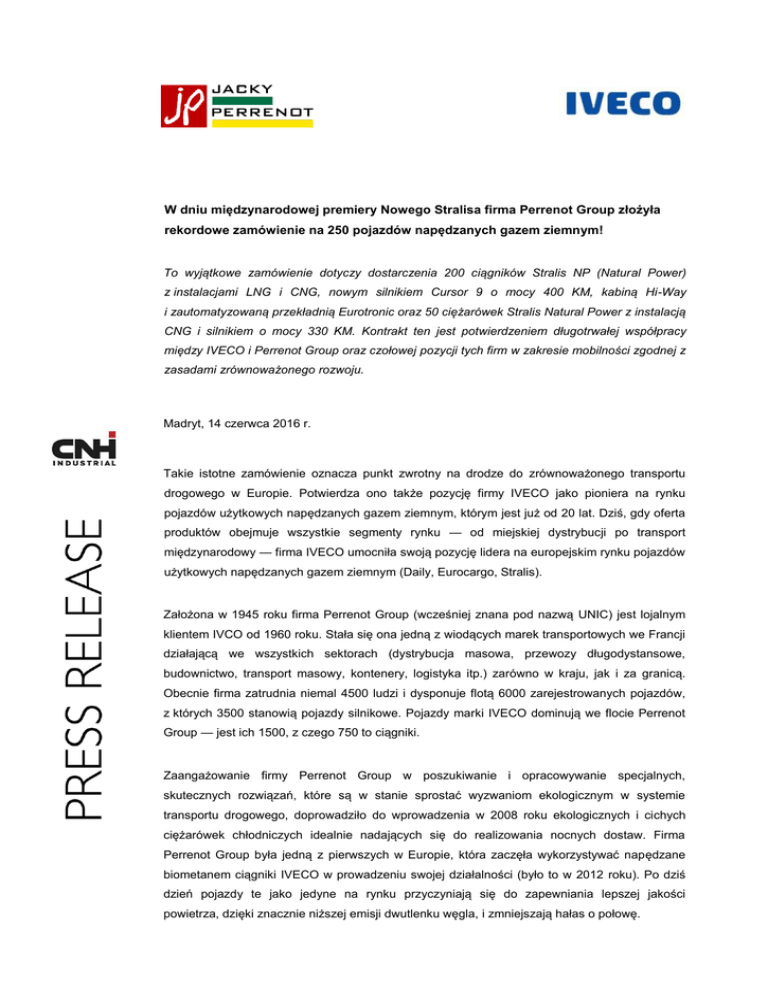 JP JACKY PERRENOT

IVECO

W dniu międzynarodowej premiery Nowego Stralisa firma Perrenot Group złożyła rekordowe zamówienie na 250 pojazdów napędzanych gazem ziemnym!

To wyjątkowe zamówienie dotyczy dostarczenia 200 ciągników Stralis NP (Natural Power) z instalacjami LNG i CNG, nowym silnikiem Cursor 9 o mocy 400 KM, kabiną Hi-Way i zautomatyzowaną przekładnią Eurotronic oraz 50 ciężarówek Stralis Natural Power z instalacją CNG i silnikiem o mocy 330 KM. Kontrakt ten jest potwierdzeniem długotrwałej współpracy między IVECO i Perrenot Group oraz czołowej pozycji tych firm w zakresie mobilności zgodnej z zasadami zrównoważonego rozwoju.

Madryt, 14 czerwca 2016 r.

CNH INDUSTRIAL

PRESS RELEASE

Takie istotne zamówienie oznacza punkt zwrotny na drodze do zrównoważonego transportu drogowego w Europie. Potwierdza ono także pozycję firmy IVECO jako pioniera na rynku pojazdów użytkowych napędzanych gazem ziemnym, którym jest już od 20 lat. Dziś, gdy oferta produktów obejmuje wszystkie segmenty rynku — od miejskiej dystrybucji po transport międzynarodowy — firma IVECO umocniła swoją pozycję lidera na europejskim rynku pojazdów użytkowych napędzanych gazem ziemnym (Daily, Eurocargo, Stralis).

Założona w 1945 roku firma Perrenot Group (wcześniej znana pod nazwą UNIC) jest lojalnym klientem IVCO od 1960 roku. Stała się ona jedną z wiodących marek transportowych we Francji działającą we wszystkich sektorach (dystrybucja masowa, przewozy długodystansowe, budownictwo, transport masowy, kontenery, logistyka itp.) zarówno w kraju, jak i za granicą. Obecnie firma zatrudnia niemal 4500 ludzi i dysponuje flotą 6000 zarejestrowanych pojazdów, z których 3500 stanowią pojazdy silnikowe. Pojazdy marki IVECO dominują we flocie Perrenot Group — jest ich 1500, z czego 750 to ciągniki.

Zaangażowanie firmy Perrenot Group w poszukiwanie i opracowywanie specjalnych, skutecznych rozwiązań, które są w stanie sprostać wyzwaniom ekologicznym w systemie transportu drogowego, doprowadziło do wprowadzenia w 2008 roku ekologicznych i cichych ciężarówek chłodniczych idealnie nadających się do realizowania nocnych dostaw. Firma Perrenot Group była jedną z pierwszych w Europie, która zaczęła wykorzystywać napędzane biometanem ciągniki IVECO w prowadzeniu swojej działalności (było to w 2012 roku). Po dziś dzień pojazdy te jako jedyne na rynku przyczyniają się do zapewniania lepszej jakości powietrza, dzięki znacznie niższej emisji dwutlenku węgla, i zmniejszają hałas o połowę.